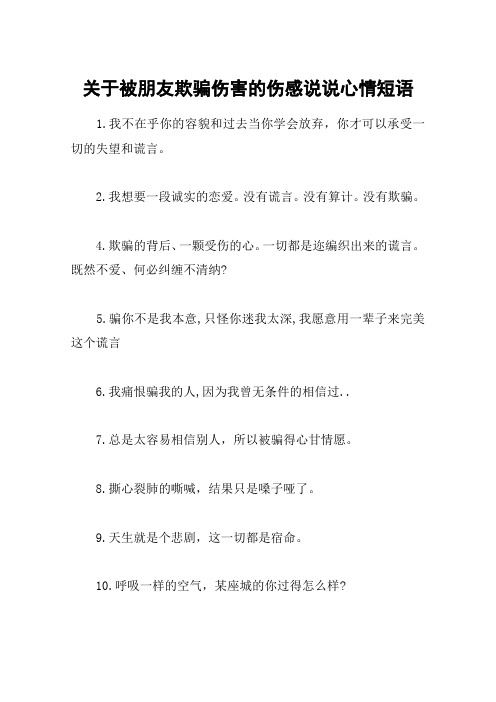 关于被朋友欺骗伤害的伤感说说心情短语

1.我不在乎你的容貌和过去当你学会放弃，你才可以承受一切的失望和谎言。

2.我想要一段诚实的恋爱。没有谎言。没有算计。没有欺骗。

4.欺骗的背后、一颗受伤的心。一切都是迩编织出来的谎言。既然不爱、何必纠缠不清纳?

5.骗你不是我本意,只怪你迷我太深,我愿意用一辈子来完美这个谎言

6.我痛恨骗我的人,因为我曾无条件的相信过..

7.总是太容易相信别人，所以被骗得心甘情愿。

8.撕心裂肺的嘶喊，结果只是嗓子哑了。

9.天生就是个悲剧，这一切都是宿命。

10.呼吸一样的空气，某座城的你过得怎么样?